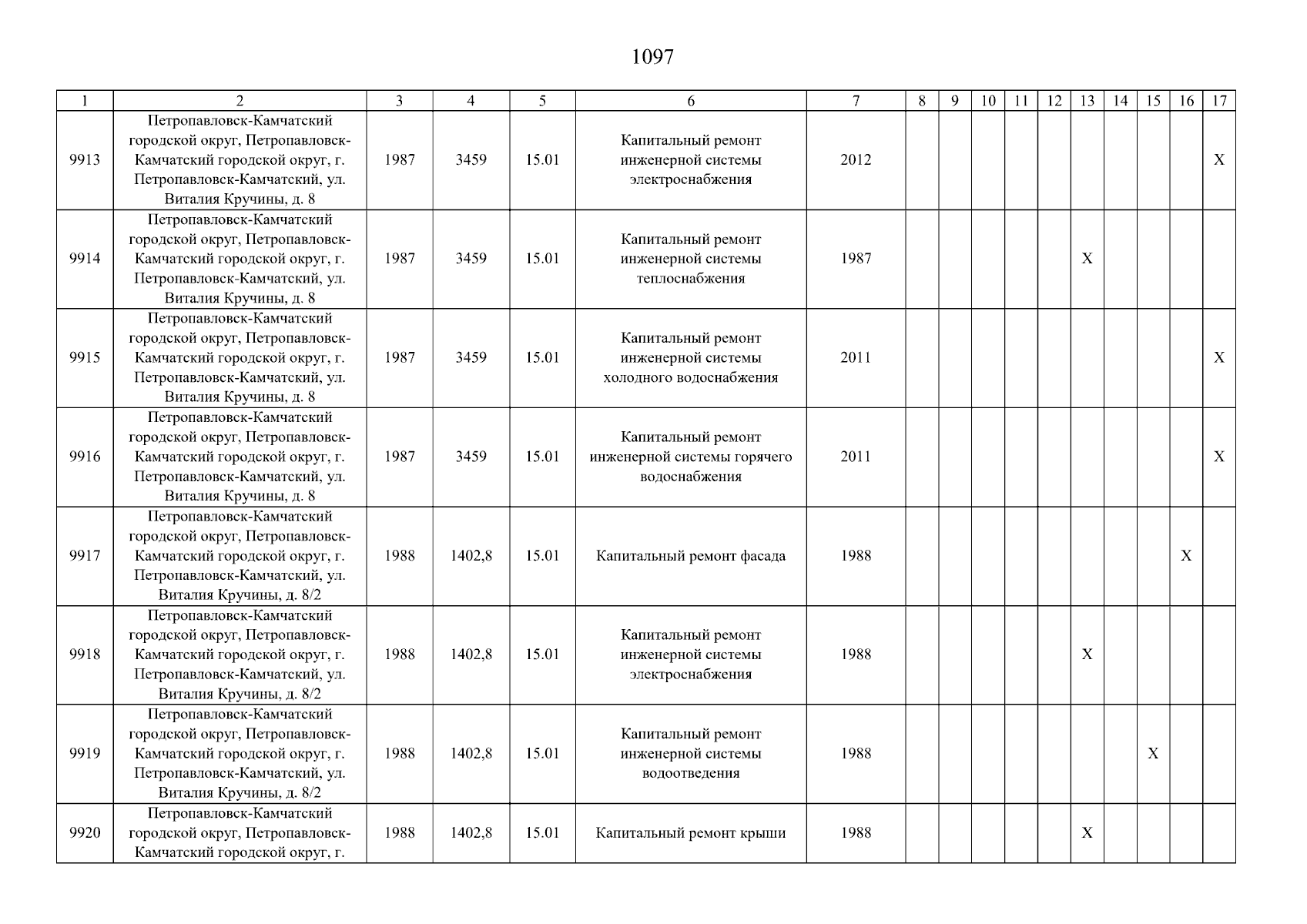 1097

| 1 | 2 | 3 | 4 | 5 | 6 | 7 | 8 | 9 | 10 | 11 | 12 | 13 | 14 | 15 | 16 | 17 |
|---|---|---|---|---|---|---|---|---|---|---|---|---|---|---|---|---|
| 9913 | Петропавловск-Камчатский городской округ, Петропавловск-Камчатский городской округ, г. Петропавловск-Камчатский, ул. Виталия Кручины, д. 8 | 1987 | 3459 | 15.01 | Капитальный ремонт инженерной системы электроснабжения | 2012 | | | | | | | | | | X |
| 9914 | Петропавловск-Камчатский городской округ, Петропавловск-Камчатский городской округ, г. Петропавловск-Камчатский, ул. Виталия Кручины, д. 8 | 1987 | 3459 | 15.01 | Капитальный ремонт инженерной системы теплоснабжения | 1987 | | | | | | X | | | | |
| 9915 | Петропавловск-Камчатский городской округ, Петропавловск-Камчатский городской округ, г. Петропавловск-Камчатский, ул. Виталия Кручины, д. 8 | 1987 | 3459 | 15.01 | Капитальный ремонт инженерной системы холодного водоснабжения | 2011 | | | | | | | | | | X |
| 9916 | Петропавловск-Камчатский городской округ, Петропавловск-Камчатский городской округ, г. Петропавловск-Камчатский, ул. Виталия Кручины, д. 8 | 1987 | 3459 | 15.01 | Капитальный ремонт инженерной системы горячего водоснабжения | 2011 | | | | | | | | | | X |
| 9917 | Петропавловск-Камчатский городской округ, Петропавловск-Камчатский городской округ, г. Петропавловск-Камчатский, ул. Виталия Кручины, д. 8/2 | 1988 | 1402,8 | 15.01 | Капитальный ремонт фасада | 1988 | | | | | | | | | X | |
| 9918 | Петропавловск-Камчатский городской округ, Петропавловск-Камчатский городской округ, г. Петропавловск-Камчатский, ул. Виталия Кручины, д. 8/2 | 1988 | 1402,8 | 15.01 | Капитальный ремонт инженерной системы электроснабжения | 1988 | | | | | | X | | | | |
| 9919 | Петропавловск-Камчатский городской округ, Петропавловск-Камчатский городской округ, г. Петропавловск-Камчатский, ул. Виталия Кручины, д. 8/2 | 1988 | 1402,8 | 15.01 | Капитальный ремонт инженерной системы водоотведения | 1988 | | | | | | | | X | | |
| 9920 | Петропавловск-Камчатский городской округ, Петропавловск-Камчатский городской округ, г. | 1988 | 1402,8 | 15.01 | Капитальный ремонт крыши | 1988 | | | | | | X | | | | |